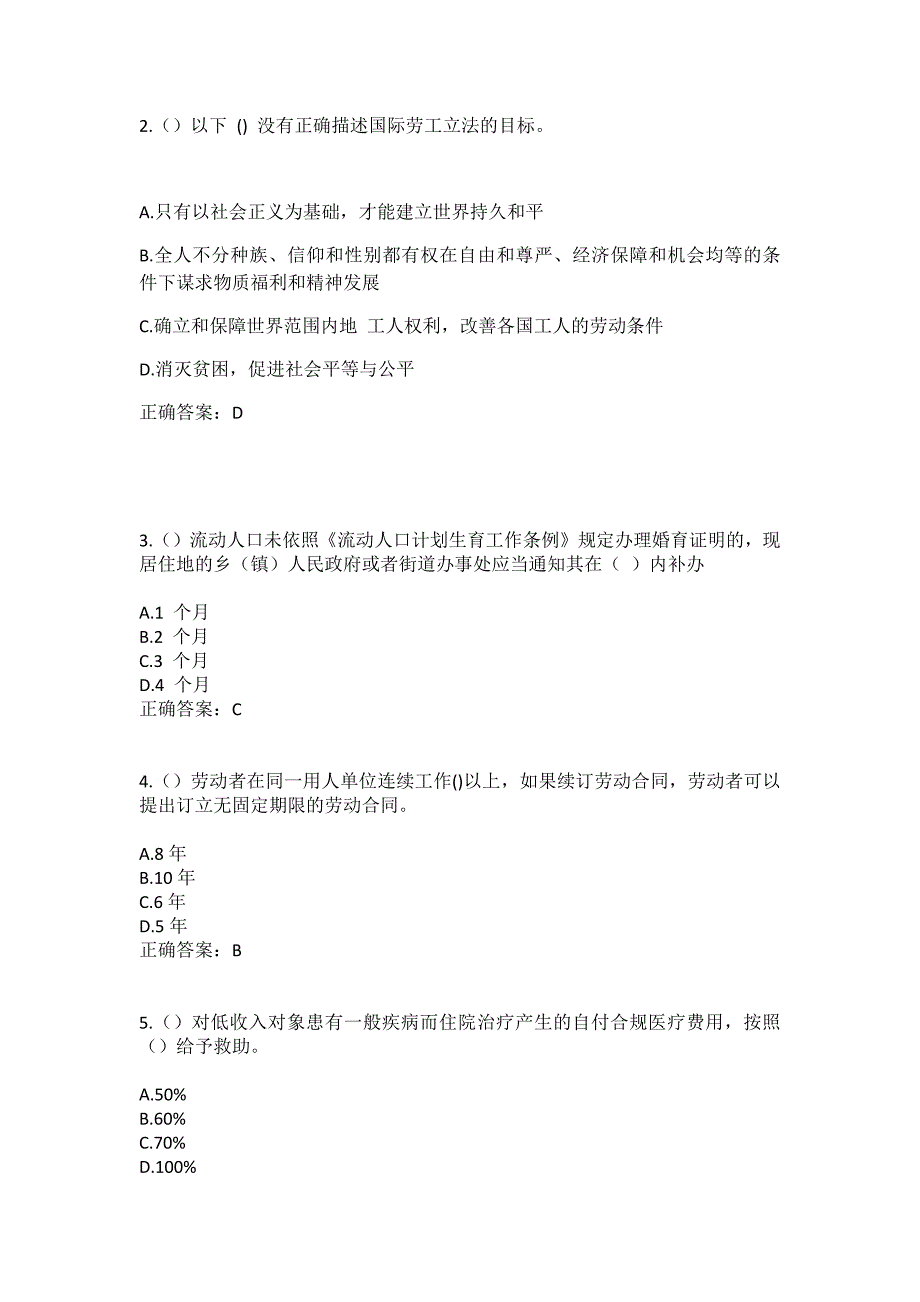 2.（）以下 () 没有正确描述国际劳工立法的目标。

A.只有以社会正义为基础，才能建立世界持久和平

B.全人不分种族、信仰和性别都有权在自由和尊严、经济保障和机会均等的条件下谋求物质福利和精神发展

C.确立和保障世界范围内地 工人权利，改善各国工人的劳动条件

D.消灭贫困，促进社会平等与公平

正确答案：D

3.（）流动人口未依照《流动人口计划生育工作条例》规定办理婚育证明的，现居住地的乡（镇）人民政府或者街道办事处应当通知其在（ ）内补办

A.1 个月
B.2 个月
C.3 个月
D.4 个月
正确答案：C

4.（）劳动者在同一用人单位连续工作()以上，如果续订劳动合同，劳动者可以提出订立无固定期限的劳动合同。

A.8 年
B.10 年
C.6 年
D.5 年
正确答案：B

5.（）对低收入对象患有一般疾病而住院治疗产生的自付合规医疗费用，按照（）给予救助。

A.50%
B.60%
C.70%
D.100%